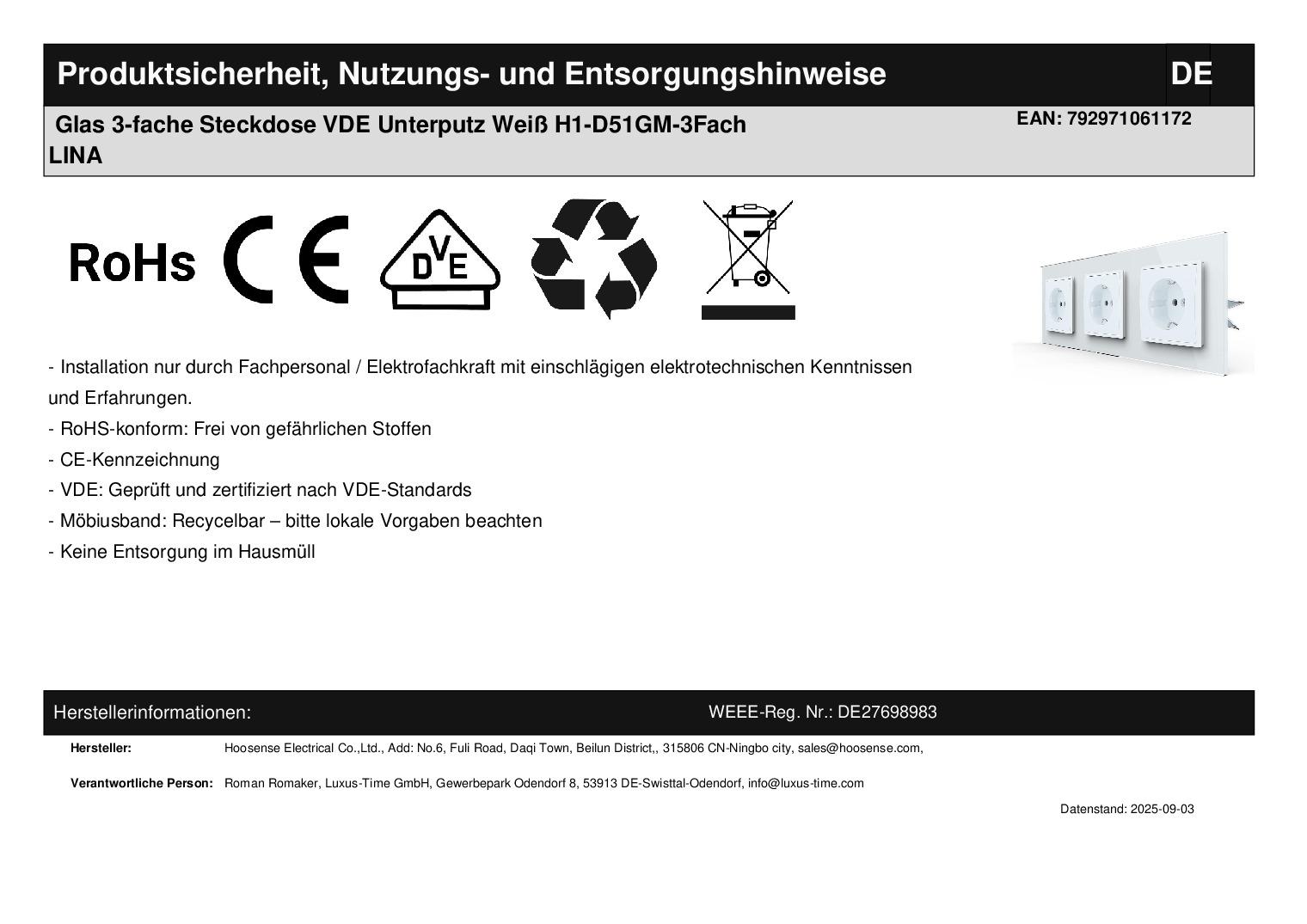 Produktsicherheit, Nutzungs- und Entsorgungshinweise DE

Glas 3-fache Steckdose VDE Unterputz Weiß H1-D51GM-3Fach LINA

EAN: 792971061172

RoHs CE DVE

- Installation nur durch Fachpersonal / Elektrofachkraft mit einschlägigen elektrotechnischen Kenntnissen und Erfahrungen.
- RoHS-konform: Frei von gefährlichen Stoffen
- CE-Kennzeichnung
- VDE: Geprüft und zertifiziert nach VDE-Standards
- Möbiusband: Recycelbar – bitte lokale Vorgaben beachten
- Keine Entsorgung im Hausmüll

Herstellerinformationen: WEEE-Reg. Nr.: DE27698983

Hersteller: Hoosense Electrical Co.,Ltd., Add: No.6, Fuli Road, Daqi Town, Beilun District,, 315806 CN-Ningbo city, sales@hoosense.com,

Verantwortliche Person: Roman Romaker, Luxus-Time GmbH, Gewerbepark Odendorf 8, 53913 DE-Swisttal-Odendorf, info@luxus-time.com

Datenstand: 2025-09-03